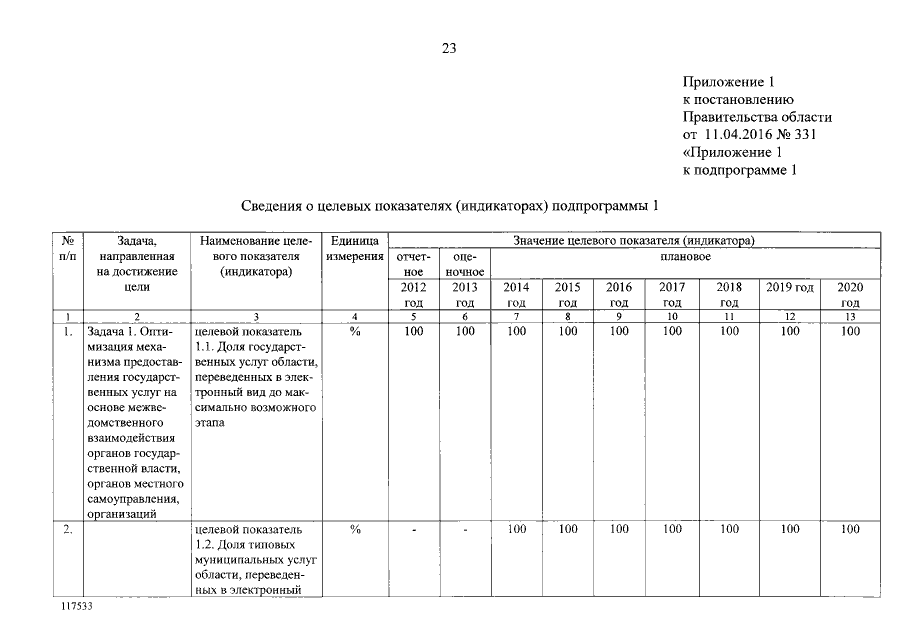 23

Приложение 1
к постановлению
Правительства области
от 11.04.2016 № 331
«Приложение 1
к подпрограмме 1

Сведения о целевых показателях (индикаторах) подпрограммы 1

| № п/п | Задача, направленная на достижение цели | Наименование целевого показателя (индикатора) | Единица измерения | Значение целевого показателя (индикатора) | | | | | | | | |
|---|---|---|---|---|---|---|---|---|---|---|---|---|
| | | | | отчетное | оценочное | плановое | | | | | | |
| | | | | 2012 год | 2013 год | 2014 год | 2015 год | 2016 год | 2017 год | 2018 год | 2019 год | 2020 год |
| 1 | 2 | 3 | 4 | 5 | 6 | 7 | 8 | 9 | 10 | 11 | 12 | 13 |
| 1. | Задача 1. Оптимизация механизма предоставления государственных услуг на основе межведомственного взаимодействия органов государственной власти, органов местного самоуправления, организаций | целевой показатель 1.1. Доля государственных услуг области, переведенных в электронный вид до максимально возможного этапа | % | 100 | 100 | 100 | 100 | 100 | 100 | 100 | 100 | 100 |
| 2. | | целевой показатель 1.2. Доля типовых муниципальных услуг области, переведенных в электронный | % | - | - | 100 | 100 | 100 | 100 | 100 | 100 | 100 |

117533